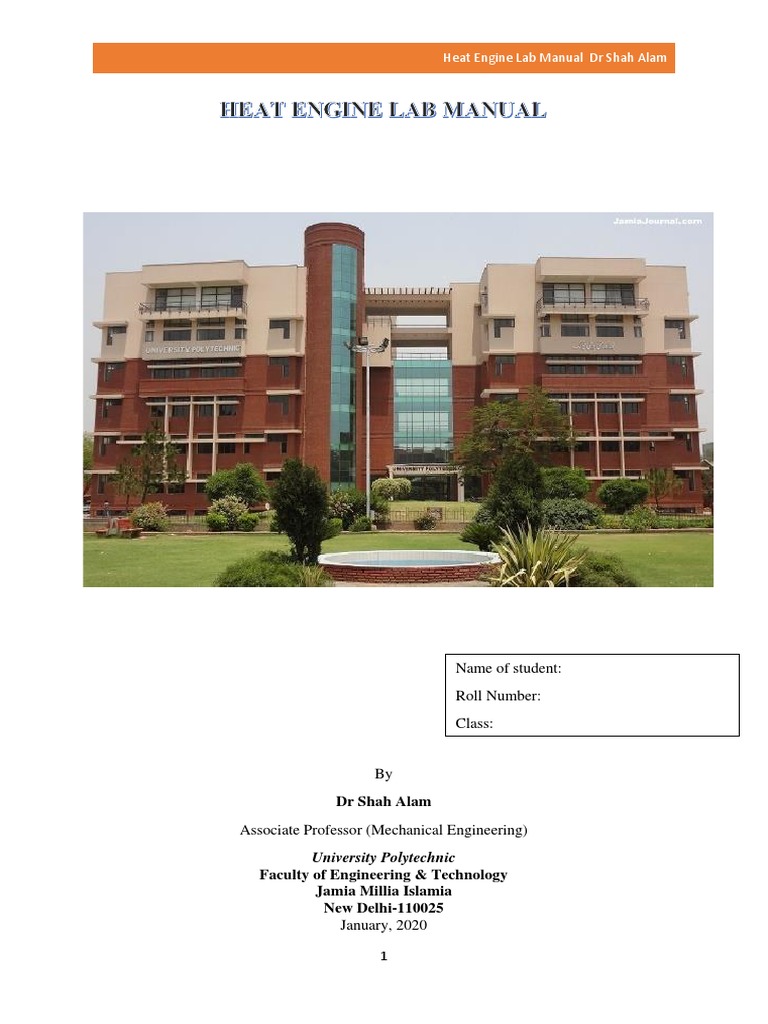 Heat Engine Lab Manual Dr Shah Alam

HEAT ENGINE LAB MANUAL

JamiaJournal.com

UNIVERSITY POLYTECHNIC

UNIVERSITY POLYTECHNIC

Name of student:
Roll Number:
Class:

By

Dr Shah Alam

Associate Professor (Mechanical Engineering)

University Polytechnic
Faculty of Engineering & Technology
Jamia Millia Islamia
New Delhi-110025
January, 2020

1